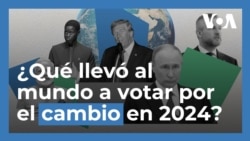 VOA

¿Qué llevó al mundo a votar por el cambio en 2024?